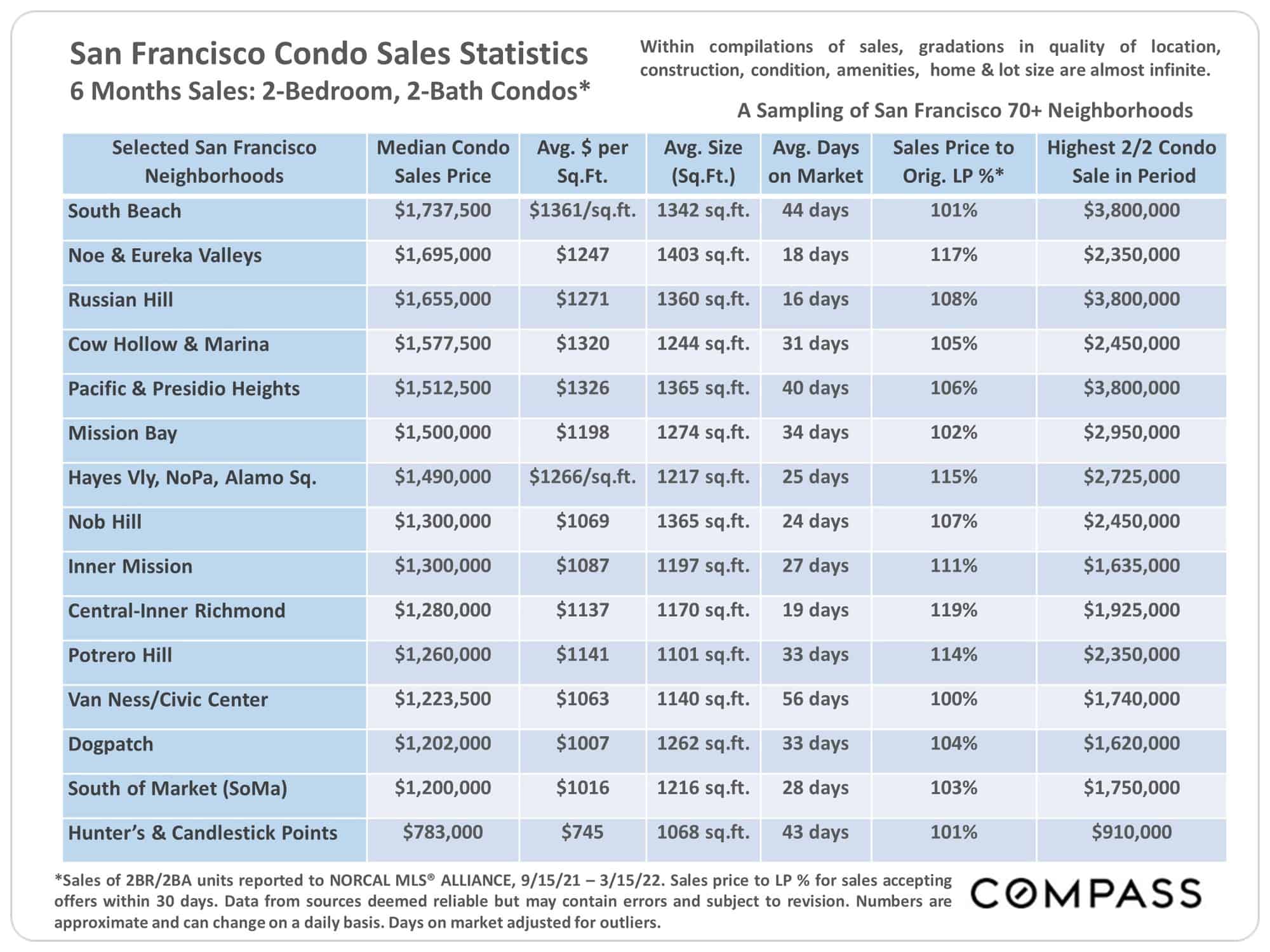 San Francisco Condo Sales Statistics
6 Months Sales: 2-Bedroom, 2-Bath Condos*

Within compilations of sales, gradations in quality of location, construction, condition, amenities, home & lot size are almost infinite.

A Sampling of San Francisco 70+ Neighborhoods

| Selected San Francisco Neighborhoods | Median Condo Sales Price | Avg. $ per Sq.Ft. | Avg. Size (Sq.Ft.) | Avg. Days on Market | Sales Price to Orig. LP %* | Highest 2/2 Condo Sale in Period |
|---|---|---|---|---|---|---|
| South Beach | $1,737,500 | $1361/sq.ft. | 1342 sq.ft. | 44 days | 101% | $3,800,000 |
| Noe & Eureka Valleys | $1,695,000 | $1247 | 1403 sq.ft. | 18 days | 117% | $2,350,000 |
| Russian Hill | $1,655,000 | $1271 | 1360 sq.ft. | 16 days | 108% | $3,800,000 |
| Cow Hollow & Marina | $1,577,500 | $1320 | 1244 sq.ft. | 31 days | 105% | $2,450,000 |
| Pacific & Presidio Heights | $1,512,500 | $1326 | 1365 sq.ft. | 40 days | 106% | $3,800,000 |
| Mission Bay | $1,500,000 | $1198 | 1274 sq.ft. | 34 days | 102% | $2,950,000 |
| Hayes Vly, NoPa, Alamo Sq. | $1,490,000 | $1266/sq.ft. | 1217 sq.ft. | 25 days | 115% | $2,725,000 |
| Nob Hill | $1,300,000 | $1069 | 1365 sq.ft. | 24 days | 107% | $2,450,000 |
| Inner Mission | $1,300,000 | $1087 | 1197 sq.ft. | 27 days | 111% | $1,635,000 |
| Central-Inner Richmond | $1,280,000 | $1137 | 1170 sq.ft. | 19 days | 119% | $1,925,000 |
| Potrero Hill | $1,260,000 | $1141 | 1101 sq.ft. | 33 days | 114% | $2,350,000 |
| Van Ness/Civic Center | $1,223,500 | $1063 | 1140 sq.ft. | 56 days | 100% | $1,740,000 |
| Dogpatch | $1,202,000 | $1007 | 1262 sq.ft. | 33 days | 104% | $1,620,000 |
| South of Market (SoMa) | $1,200,000 | $1016 | 1216 sq.ft. | 28 days | 103% | $1,750,000 |
| Hunter's & Candlestick Points | $783,000 | $745 | 1068 sq.ft. | 43 days | 101% | $910,000 |

*Sales of 2BR/2BA units reported to NORCAL MLS® ALLIANCE, 9/15/21 – 3/15/22. Sales price to LP % for sales accepting offers within 30 days. Data from sources deemed reliable but may contain errors and subject to revision. Numbers are approximate and can change on a daily basis. Days on market adjusted for outliers.

COMPASS